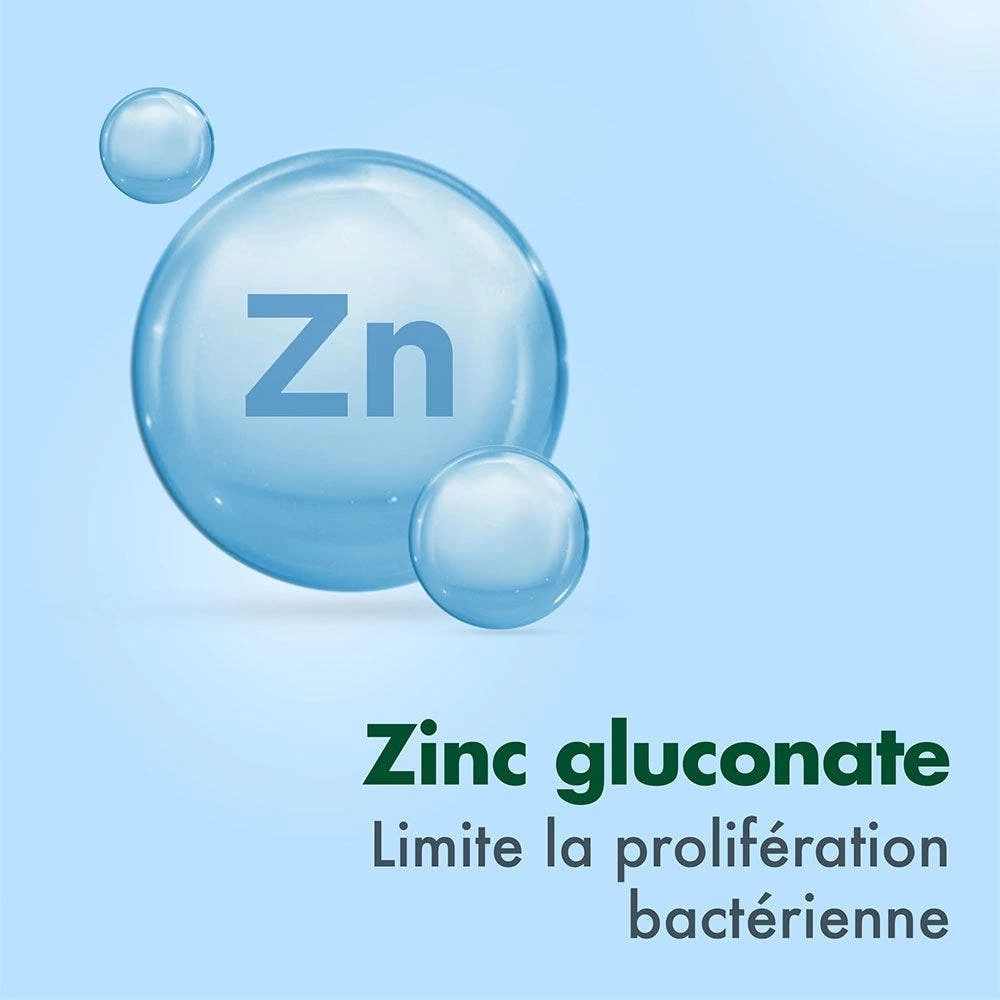 Zn

Zinc gluconate
Limite la prolifération bactérienne